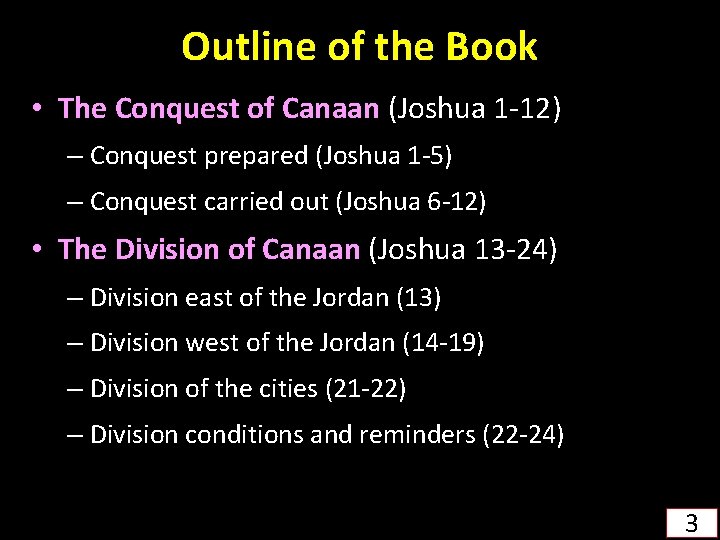 Outline of the Book

• The Conquest of Canaan (Joshua 1-12)
– Conquest prepared (Joshua 1-5)
– Conquest carried out (Joshua 6-12)

• The Division of Canaan (Joshua 13-24)
– Division east of the Jordan (13)
– Division west of the Jordan (14-19)
– Division of the cities (21-22)
– Division conditions and reminders (22-24)

3